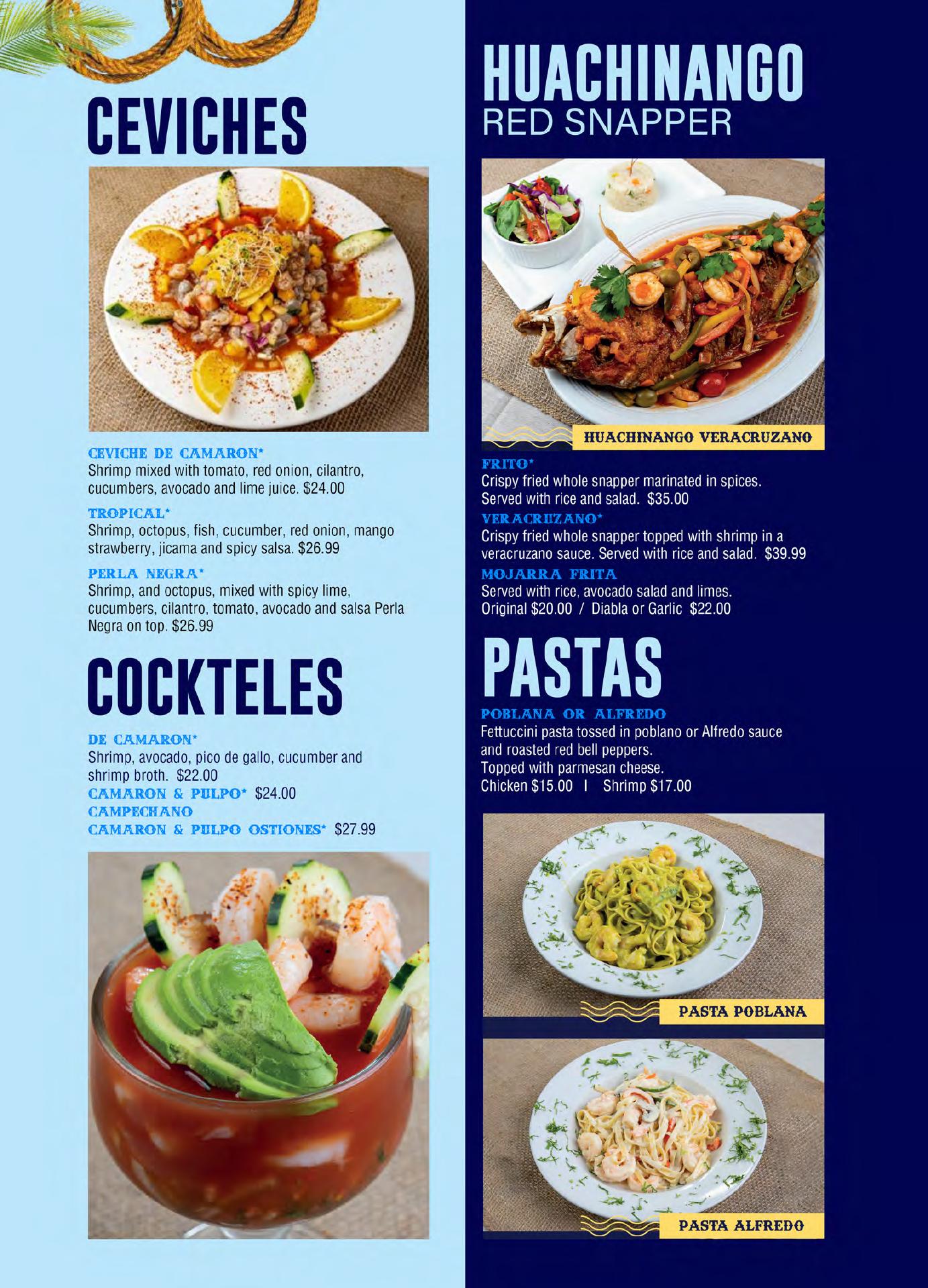 CEVICHES

CEVICHE DE CAMARON*
Shrimp mixed with tomato, red onion, cilantro, cucumbers, avocado and lime juice. $24.00

TROPICAL*
Shrimp, octopus, fish, cucumber, red onion, mango strawberry, jicama and spicy salsa. $26.99

PERLA NEGRA*
Shrimp, and octopus, mixed with spicy lime, cucumbers, cilantro, tomato, avocado and salsa Perla Negra on top. $26.99

COCKTELES

DE CAMARON*
Shrimp, avocado, pico de gallo, cucumber and shrimp broth. $22.00
CAMARON & PULPO* $24.00
CAMPECHANO
CAMARON & PULPO OSTIONES* $27.99

HUACHINANGO
RED SNAPPER

HUACHINANGO VERACRUZANO

FRITO*
Crispy fried whole snapper marinated in spices. Served with rice and salad. $35.00
VERACRUZANO*
Crispy fried whole snapper topped with shrimp in a veracruzano sauce. Served with rice and salad. $39.99
MOJARRA FRITA
Served with rice, avocado salad and limes.
Original $20.00 / Diabla or Garlic $22.00

PASTAS
POBLANA OR ALFREDO
Fettuccini pasta tossed in poblano or Alfredo sauce and roasted red bell peppers.
Topped with parmesan cheese.
Chicken $15.00 I Shrimp $17.00

PASTA POBLANA

PASTA ALFREDO